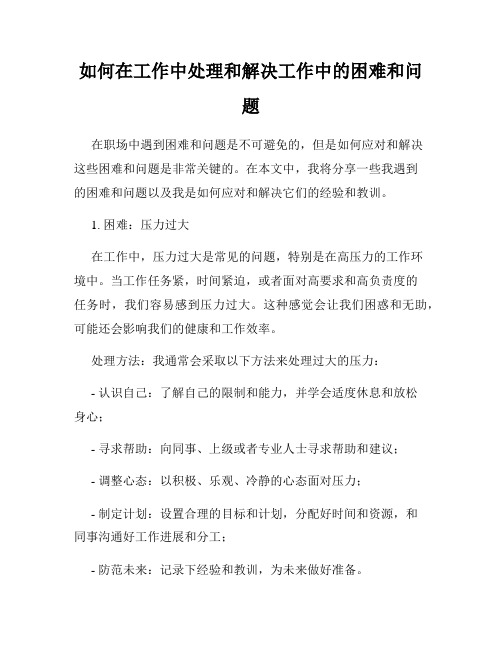 如何在工作中处理和解决工作中的困难和问题

在职场中遇到困难和问题是不可避免的，但是如何应对和解决这些困难和问题是非常关键的。在本文中，我将分享一些我遇到的困难和问题以及我是如何应对和解决它们的经验和教训。

1. 困难：压力过大

在工作中，压力过大是常见的问题，特别是在高压力的工作环境中。当工作任务紧，时间紧迫，或者面对高要求和高负责度的任务时，我们容易感到压力过大。这种感觉会让我们困惑和无助，可能还会影响我们的健康和工作效率。

处理方法：我通常会采取以下方法来处理过大的压力：

- 认识自己：了解自己的限制和能力，并学会适度休息和放松身心；

- 寻求帮助：向同事、上级或者专业人士寻求帮助和建议；

- 调整心态：以积极、乐观、冷静的心态面对压力；

- 制定计划：设置合理的目标和计划，分配好时间和资源，和同事沟通好工作进展和分工；

- 防范未来：记录下经验和教训，为未来做好准备。